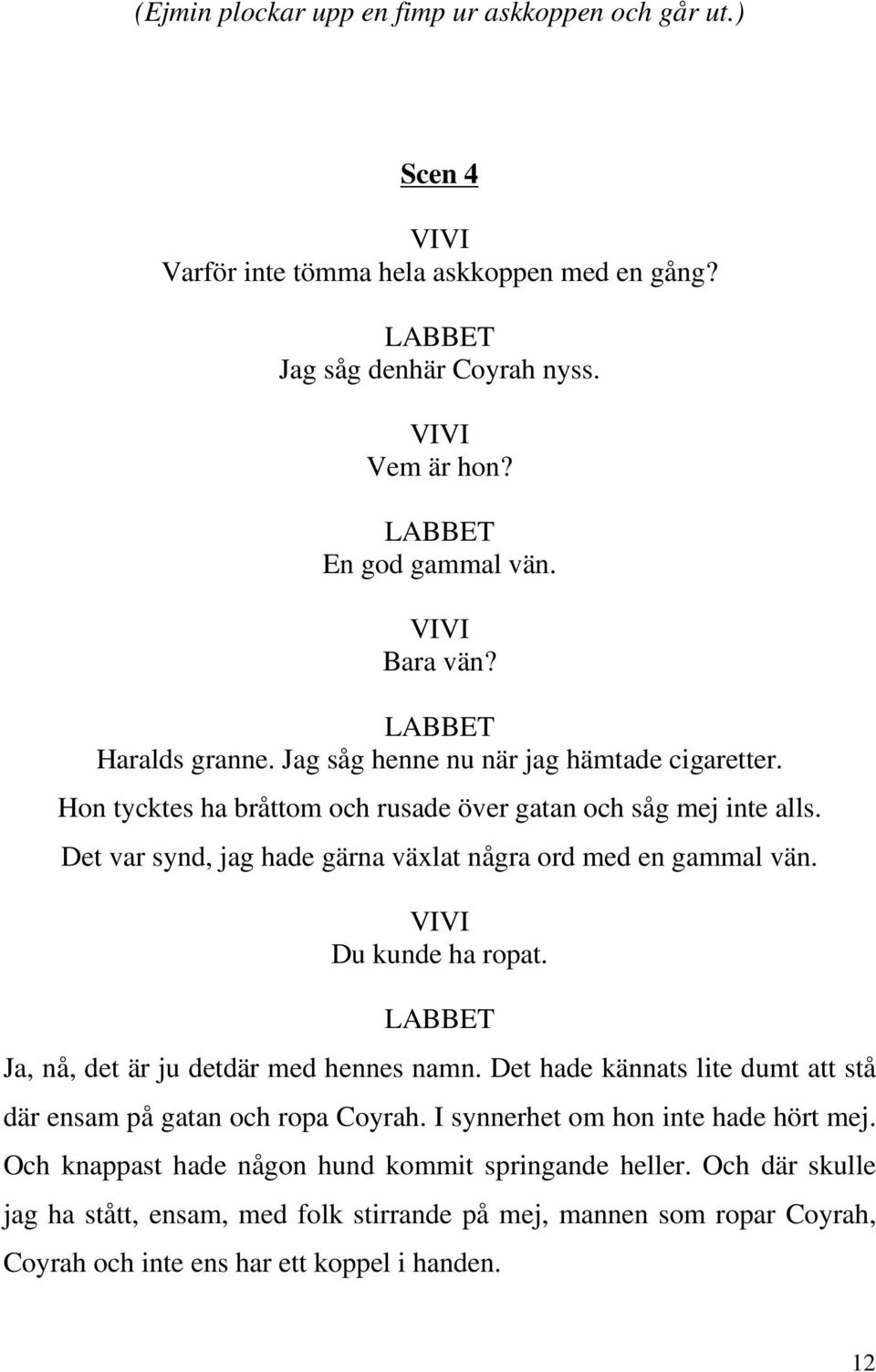 (Ejmin plockar upp en fimp ur askkoppen och går ut.)

Scen 4

VIVI
Varför inte tömma hela askkoppen med en gång?

LABBET
Jag såg denhär Coyrah nyss.

VIVI
Vem är hon?

LABBET
En god gammal vän.

VIVI
Bara vän?

LABBET
Haralds granne. Jag såg henne nu när jag hämtade cigaretter. Hon tycktes ha bråttom och rusade över gatan och såg mej inte alls. Det var synd, jag hade gärna växlat några ord med en gammal vän.

VIVI
Du kunde ha ropat.

LABBET
Ja, nå, det är ju detdär med hennes namn. Det hade kännats lite dumt att stå där ensam på gatan och ropa Coyrah. I synnerhet om hon inte hade hört mej. Och knappast hade någon hund kommit springande heller. Och där skulle jag ha stått, ensam, med folk stirrande på mej, mannen som ropar Coyrah, Coyrah och inte ens har ett koppel i handen.

12